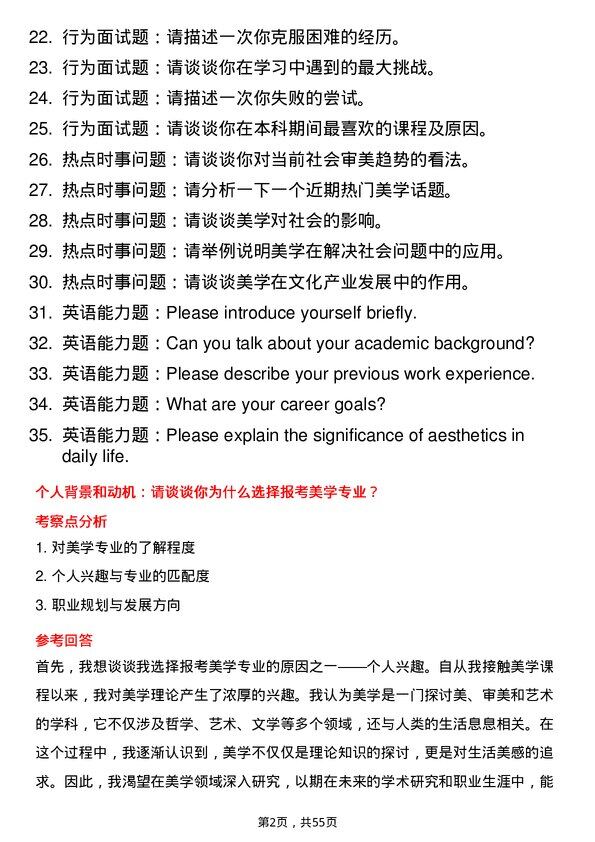 22. 行为面试题：请描述一次你克服困难的经历。
23. 行为面试题：请谈谈你在学习中遇到的最大挑战。
24. 行为面试题：请描述一次你失败的尝试。
25. 行为面试题：请谈谈你在本科期间最喜欢的课程及原因。
26. 热点时事问题：请谈谈你对当前社会审美趋势的看法。
27. 热点时事问题：请分析一下一个近期热门美学话题。
28. 热点时事问题：请谈谈美学对社会的影响。
29. 热点时事问题：请举例说明美学在解决社会问题中的应用。
30. 热点时事问题：请谈谈美学在文化产业发展中的作用。
31. 英语能力题：Please introduce yourself briefly.
32. 英语能力题：Can you talk about your academic background?
33. 英语能力题：Please describe your previous work experience.
34. 英语能力题：What are your career goals?
35. 英语能力题：Please explain the significance of aesthetics in daily life.

个人背景和动机：请谈谈你为什么选择报考美学专业？

考察点分析

1. 对美学专业的了解程度
2. 个人兴趣与专业的匹配度
3. 职业规划与发展方向

参考回答

首先，我想谈谈我选择报考美学专业的原因之一——个人兴趣。自从我接触美学课程以来，我对美学理论产生了浓厚的兴趣。我认为美学是一门探讨美、审美和艺术的学科，它不仅涉及哲学、艺术、文学等多个领域，还与人类的生活息息相关。在这个过程中，我逐渐认识到，美学不仅仅是理论知识的探讨，更是对生活美感的追求。因此，我渴望在美学领域深入研究，以期在未来的学术研究和职业生涯中，能

第2页，共55页